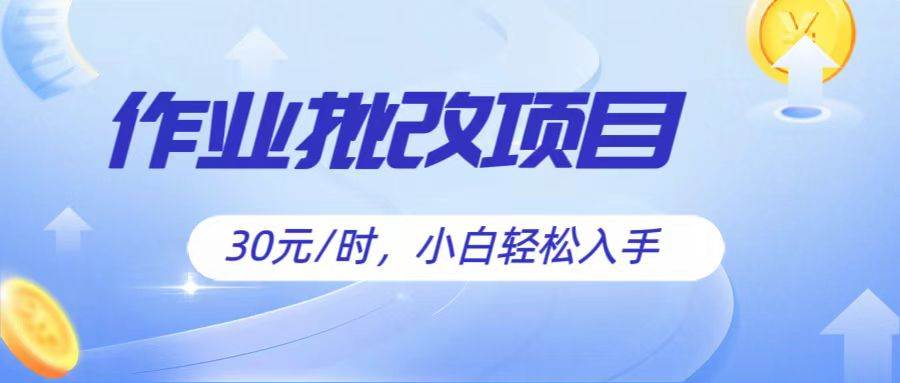 作业批改项目

30元/时，小白轻松入手